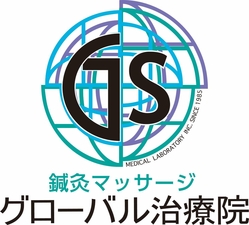 GS

MEDICAL LABORATORY INC. SINCE 1985

鍼灸マッサージ
グローバル治療院